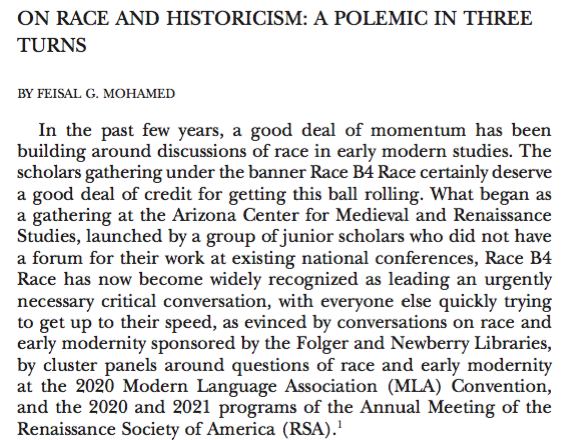 ON RACE AND HISTORICISM: A POLEMIC IN THREE TURNS

BY FEISAL G. MOHAMED

In the past few years, a good deal of momentum has been building around discussions of race in early modern studies. The scholars gathering under the banner Race B4 Race certainly deserve a good deal of credit for getting this ball rolling. What began as a gathering at the Arizona Center for Medieval and Renaissance Studies, launched by a group of junior scholars who did not have a forum for their work at existing national conferences, Race B4 Race has now become widely recognized as leading an urgently necessary critical conversation, with everyone else quickly trying to get up to their speed, as evinced by conversations on race and early modernity sponsored by the Folger and Newberry Libraries, by cluster panels around questions of race and early modernity at the 2020 Modern Language Association (MLA) Convention, and the 2020 and 2021 programs of the Annual Meeting of the Renaissance Society of America (RSA).$^1$